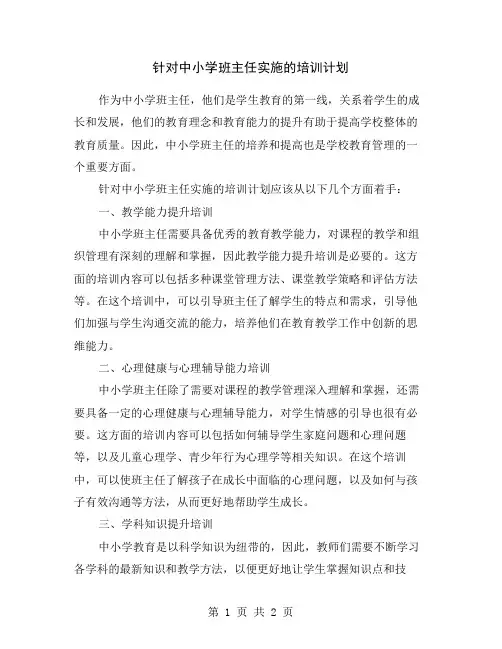 针对中小学班主任实施的培训计划

作为中小学班主任，他们是学生教育的第一线，关系着学生的成长和发展，他们的教育理念和教育能力的提升有助于提高学校整体的教育质量。因此，中小学班主任的培养和提高也是学校教育管理的一个重要方面。

针对中小学班主任实施的培训计划应该从以下几个方面着手：

一、教学能力提升培训

中小学班主任需要具备优秀的教育教学能力，对课程的教学和组织管理有深刻的理解和掌握，因此教学能力提升培训是必要的。这方面的培训内容可以包括多种课堂管理方法、课堂教学策略和评估方法等。在这个培训中，可以引导班主任了解学生的特点和需求，引导他们加强与学生沟通交流的能力，培养他们在教育教学工作中创新的思维能力。

二、心理健康与心理辅导能力培训

中小学班主任除了需要对课程的教学管理深入理解和掌握，还需要具备一定的心理健康与心理辅导能力，对学生情感的引导也很有必要。这方面的培训内容可以包括如何辅导学生家庭问题和心理问题等，以及儿童心理学、青少年行为心理学等相关知识。在这个培训中，可以使班主任了解孩子在成长中面临的心理问题，以及如何与孩子有效沟通等方法，从而更好地帮助学生成长。

三、学科知识提升培训

中小学教育是以科学知识为纽带的，因此，教师们需要不断学习各学科的最新知识和教学方法，以便更好地让学生掌握知识点和技

第 1 页 共 2 页